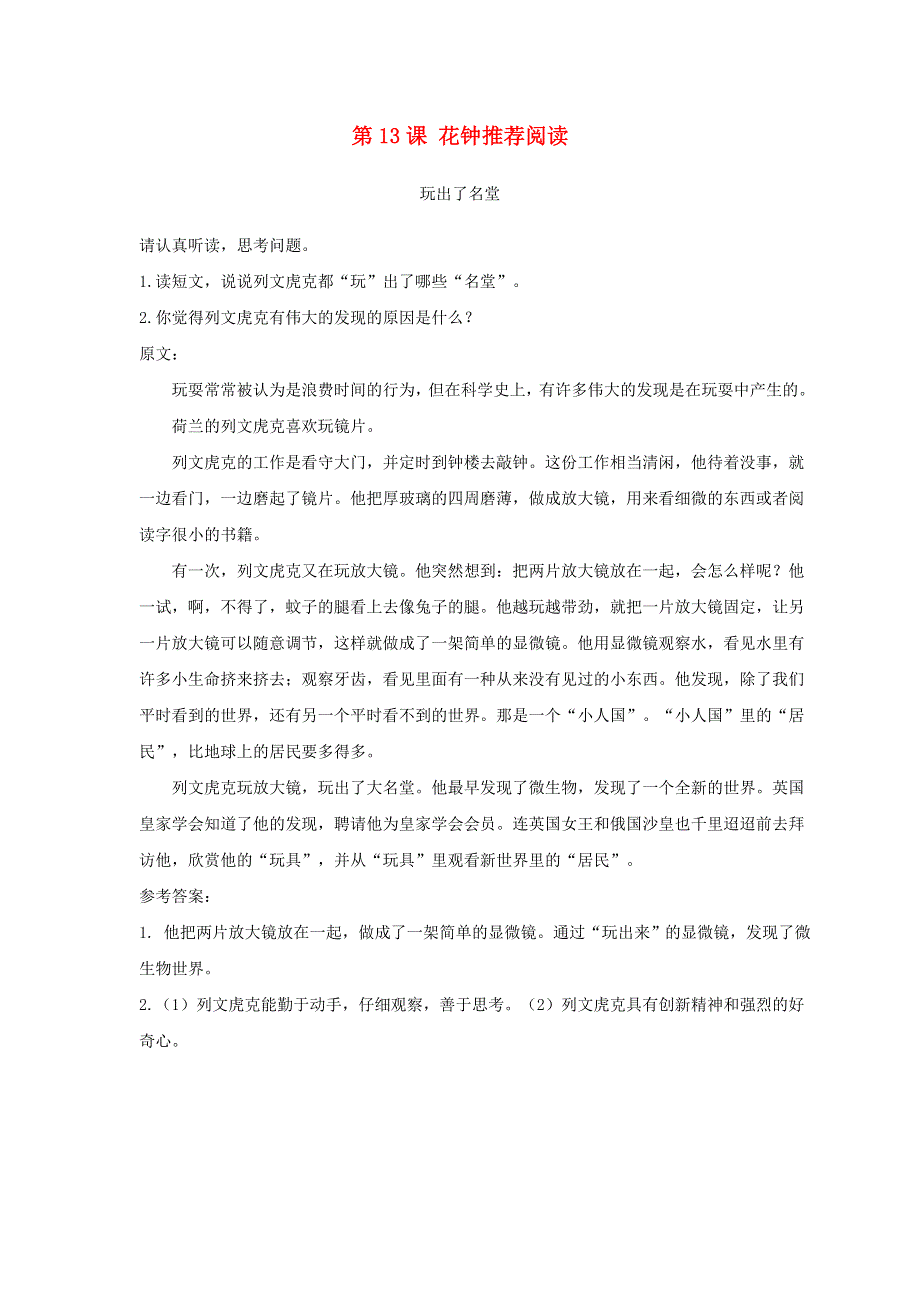 第 13 课 花钟推荐阅读

玩出了名堂

请认真听读，思考问题。

1.读短文，说说列文虎克都“玩”出了哪些“名堂”。

2.你觉得列文虎克有伟大的发现的原因是什么？

原文：

玩耍常常被认为是浪费时间的行为，但在科学史上，有许多伟大的发现是在玩耍中产生的。

荷兰的列文虎克喜欢玩镜片。

列文虎克的工作是看守大门，并定时到钟楼去敲钟。这份工作相当清闲，他待着没事，就一边看门，一边磨起了镜片。他把厚玻璃的四周磨薄，做成放大镜，用来看细微的东西或者阅读字很小的书籍。

有一次，列文虎克又在玩放大镜。他突然想到：把两片放大镜放在一起，会怎么样呢？他一试，啊，不得了，蚊子的腿看上去像兔子的腿。他越玩越带劲，就把一片放大镜固定，让另一片放大镜可以随意调节，这样就做成了一架简单的显微镜。他用显微镜观察水，看见水里有许多小生命挤来挤去；观察牙齿，看见里面有一种从来没有见过的小东西。他发现，除了我们平时看到的世界，还有另一个平时看不到的世界。那是一个“小人国”。“小人国”里的“居民”，比地球上的居民要多得多。

列文虎克玩放大镜，玩出了大名堂。他最早发现了微生物，发现了一个全新的世界。英国皇家学会知道了他的发现，聘请他为皇家学会会员。连英国女王和俄国沙皇也千里迢迢前去拜访他，欣赏他的“玩具”，并从“玩具”里观看新世界里的“居民”。

参考答案：

1. 他把两片放大镜放在一起，做成了一架简单的显微镜。通过“玩出来”的显微镜，发现了微生物世界。

2.（1）列文虎克能勤于动手，仔细观察，善于思考。（2）列文虎克具有创新精神和强烈的好奇心。